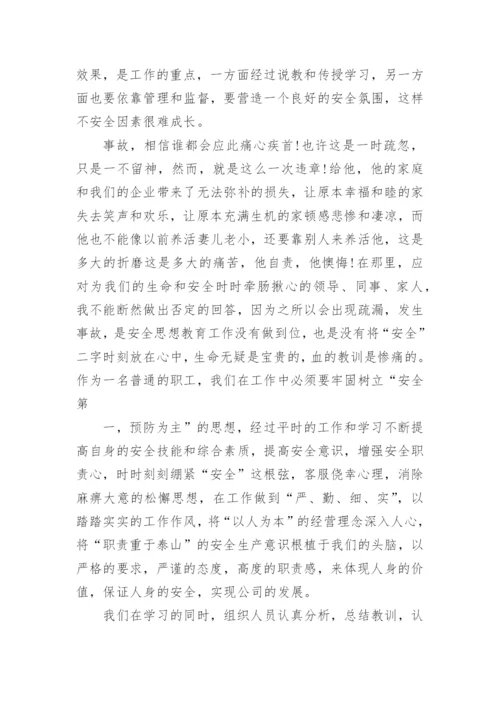 效果，是工作的重点，一方面经过说教和传授学习，另一方面也要依靠管理和监督，要营造一个良好的安全氛围，这样不安全因素很难成长。

事故，相信谁都会应此痛心疾首！也许这是一时疏忽，只是一不留神，然而，就是这么一次违章！给他，他的家庭和我们的企业带来了无法弥补的损失，让原本幸福和睦的家失去笑声和欢乐，让原本充满生机的家顿感悲惨和凄凉，而他也不能像以前养活妻儿老小，还要靠别人来养活他，这是多大的折磨这是多大的痛苦，他自责，他懊悔！在那里，应对为我们的生命和安全时时牵肠揪心的领导、同事、家人，我不能断然做出否定的回答，因为之所以会出现疏漏，发生事故，是安全思想教育工作没有做到位，也是没有将“安全”二字时刻放在心中，生命无疑是宝贵的，血的教训是惨痛的。作为一名普通的职工，我们在工作中必须要牢固树立“安全第

一，预防为主”的思想，经过平时的工作和学习不断提高自身的安全技能和综合素质，提高安全意识，增强安全职责心，时时刻刻绷紧“安全”这根弦，客服侥幸心理，消除麻痹大意的松懈思想，在工作做到“严、勤、细、实”，以踏踏实实的工作作风，将“以人为本”的经营理念深入人心，将“职责重于泰山”的安全生产意识根植于我们的头脑，以严格的要求，严谨的态度，高度的职责感，来体现人身的价值，保证人身的安全，实现公司的发展。

我们在学习的同时，组织人员认真分析，总结教训，认